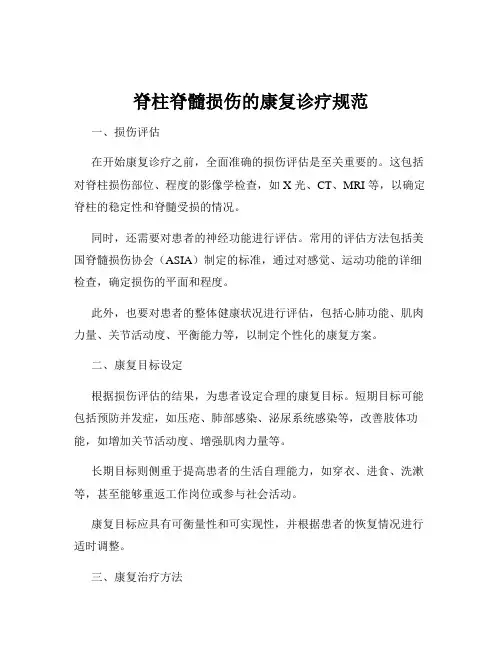 脊柱脊髓损伤的康复诊疗规范

一、损伤评估

在开始康复诊疗之前，全面准确的损伤评估是至关重要的。这包括对脊柱损伤部位、程度的影像学检查，如 X 光、CT、MRI 等，以确定脊柱的稳定性和脊髓受损的情况。

同时，还需要对患者的神经功能进行评估。常用的评估方法包括美国脊髓损伤协会（ASIA）制定的标准，通过对感觉、运动功能的详细检查，确定损伤的平面和程度。

此外，也要对患者的整体健康状况进行评估，包括心肺功能、肌肉力量、关节活动度、平衡能力等，以制定个性化的康复方案。

二、康复目标设定

根据损伤评估的结果，为患者设定合理的康复目标。短期目标可能包括预防并发症，如压疮、肺部感染、泌尿系统感染等，改善肢体功能，如增加关节活动度、增强肌肉力量等。

长期目标则侧重于提高患者的生活自理能力，如穿衣、进食、洗漱等，甚至能够重返工作岗位或参与社会活动。

康复目标应具有可衡量性和可实现性，并根据患者的恢复情况进行适时调整。

三、康复治疗方法